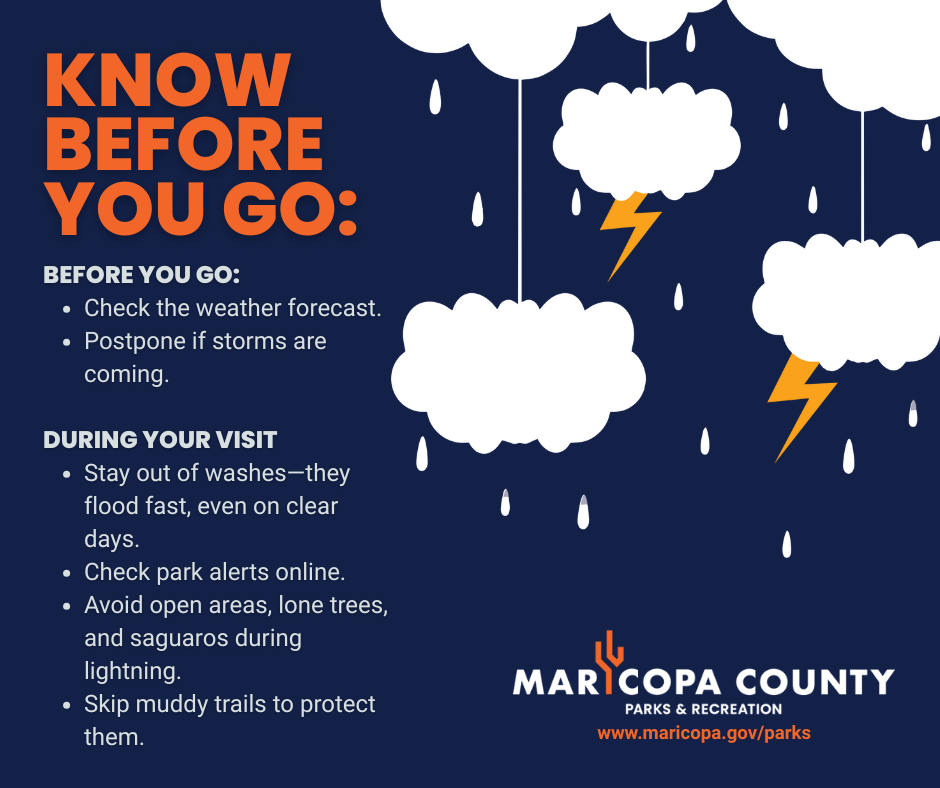 KNOW BEFORE YOU GO:

BEFORE YOU GO:
• Check the weather forecast.
• Postpone if storms are coming.

DURING YOUR VISIT
• Stay out of washes—they flood fast, even on clear days.
• Check park alerts online.
• Avoid open areas, lone trees, and saguaros during lightning.
• Skip muddy trails to protect them.

MARICOPA COUNTY
PARKS & RECREATION
www.maricopa.gov/parks